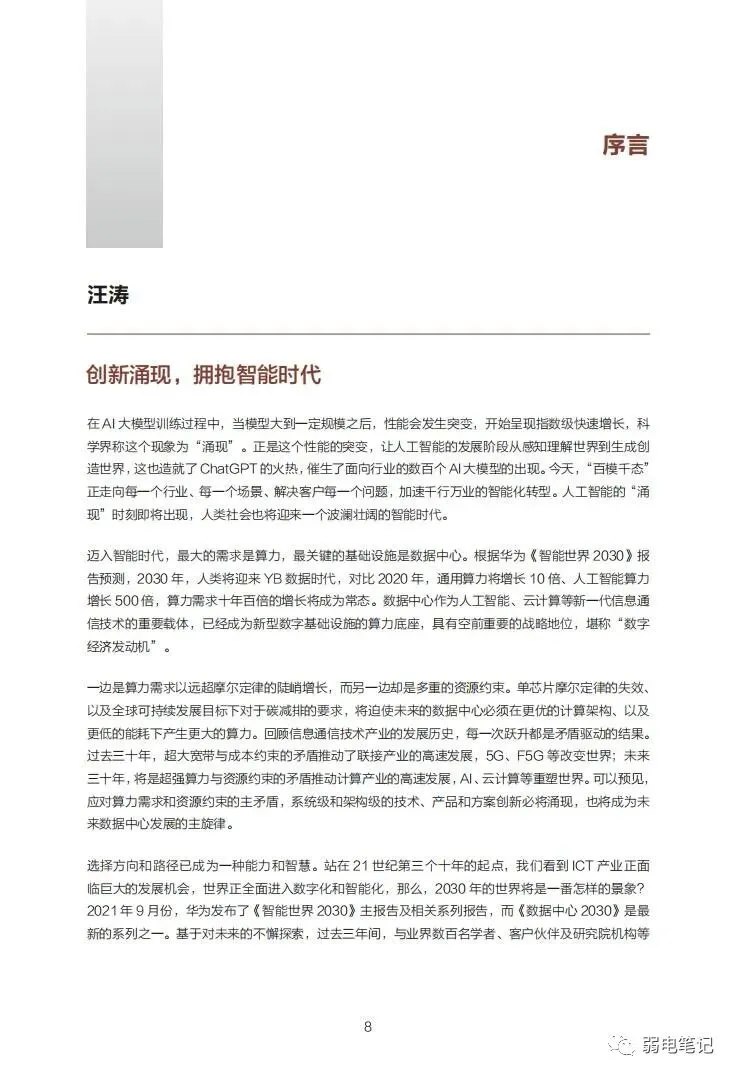 序言

汪涛

创新涌现，拥抱智能时代

在 AI 大模型训练过程中，当模型大到一定规模之后，性能会发生突变，开始呈现指数级快速增长，科学界称这个现象为“涌现”。正是这个性能的突变，让人工智能的发展阶段从感知理解世界到生成创造世界，这也造就了 ChatGPT 的火热，催生了面向行业的数百个 AI 大模型的出现。今天，“百模千态”正走向每一个行业、每一个场景、解决客户每一个问题，加速千行万业的智能化转型。人工智能的“涌现”时刻即将出现，人类社会也将迎来一个波澜壮阔的智能时代。

迈入智能时代，最大的需求是算力，最关键的基础设施是数据中心。根据华为《智能世界 2030》报告预测，2030 年，人类将迎来 YB 数据时代，对比 2020 年，通用算力将增长 10 倍、人工智能算力增长 500 倍，算力需求十年百倍的增长将成为常态。数据中心作为人工智能、云计算等新一代信息通信技术的重要载体，已经成为新型数字基础设施的算力底座，具有空前重要的战略地位，堪称“数字经济发动机”。

一边是算力需求以远超摩尔定律的陡峭增长，而另一边却是多重的资源约束。单芯片摩尔定律的失效、以及全球可持续发展目标下对于碳减排的要求，将迫使未来的数据中心必须在更优的计算架构、以及更低的能耗下产生更大的算力。回顾信息通信技术产业的发展历史，每一次跃升都是矛盾驱动的结果。过去三十年，超大宽带与成本约束的矛盾推动了联接产业的高速发展，5G、F5G 等改变世界；未来三十年，将是超强算力与资源约束的矛盾推动计算产业的高速发展，AI、云计算等重塑世界。可以预见，应对算力需求和资源约束的主矛盾，系统级和架构级的技术、产品和方案创新必将涌现，也将成为未来数据中心发展的主旋律。

选择方向和路径已成为一种能力和智慧。站在 21 世纪第三个十年的起点，我们看到 ICT 产业正面临巨大的发展机会，世界正全面进入数字化和智能化，那么，2030 年的世界将是一番怎样的景象？2021 年 9 月份，华为发布了《智能世界 2030》主报告及相关系列报告，而《数据中心 2030》是最新的系列之一。基于对未来的不懈探索，过去三年间，与业界数百名学者、客户伙伴及研究院机构等

8

弱电笔记